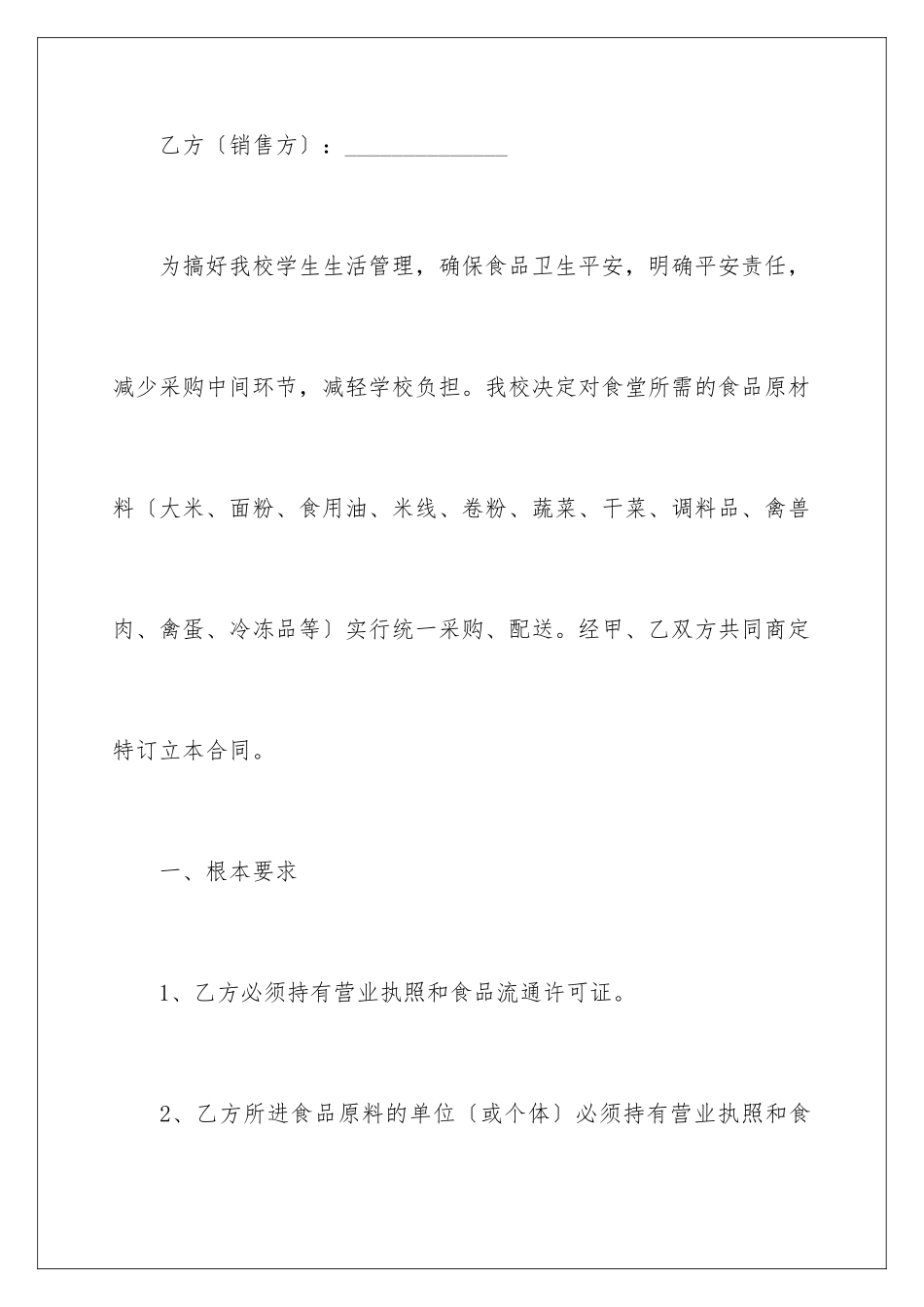 乙方〔销售方〕：______________

为搞好我校学生生活管理，确保食品卫生平安，明确平安责任，减少采购中间环节，减轻学校负担。我校决定对食堂所需的食品原材料〔大米、面粉、食用油、米线、卷粉、蔬菜、干菜、调料品、禽兽肉、禽蛋、冷冻品等〕实行统一采购、配送。经甲、乙双方共同商定特订立本合同。

一、根本要求

1、乙方必须持有营业执照和食品流通许可证。

2、乙方所进食品原料的单位〔或个体〕必须持有营业执照和食